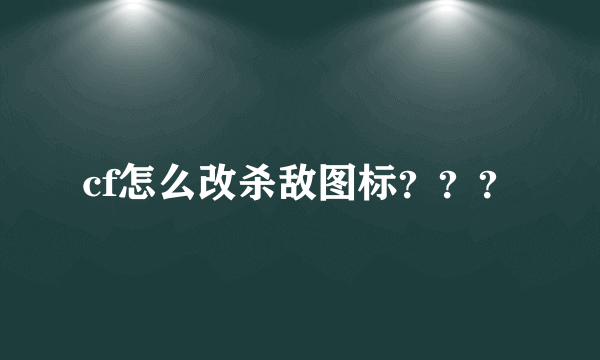 cf怎么改杀敌图标？？？